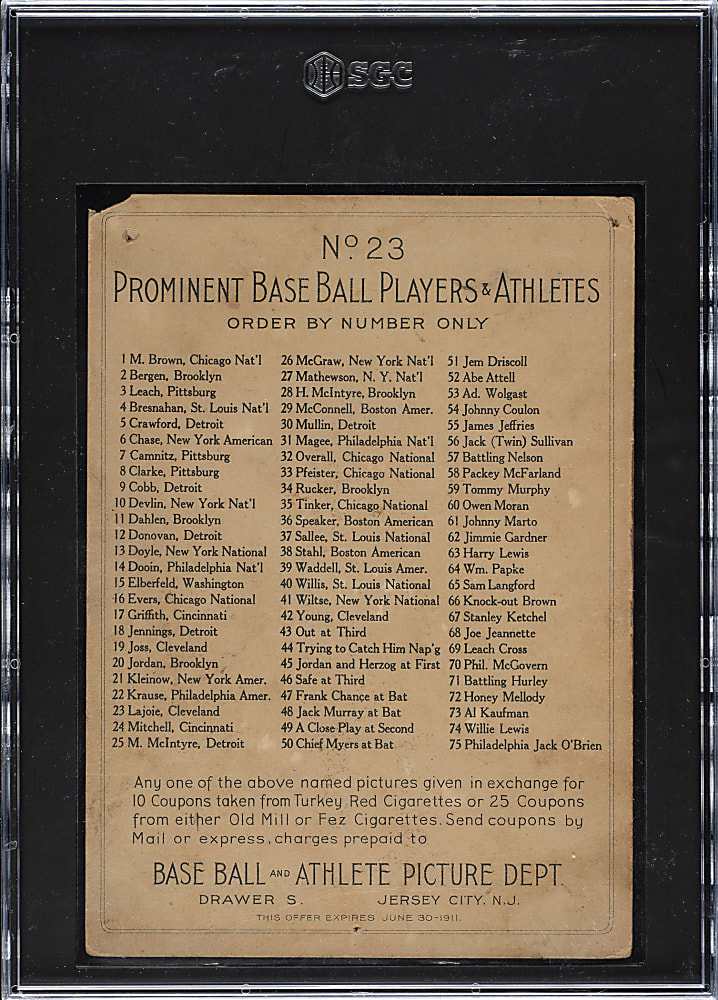 SGC

No 23

PROMINENT BASE BALL PLAYERS & ATHLETES

ORDER BY NUMBER ONLY

1 M. Brown, Chicago Nat'l
2 Bergen, Brooklyn
3 Leach, Pittsburg
4 Bresnahan, St. Louis Nat'l
5 Crawford, Detroit
6 Chase, New York American
7 Camnitz, Pittsburg
8 Clarke, Pittsburg
9 Cobb, Detroit
10 Devlin, New York Nat'l
11 Dahlen, Brooklyn
12 Donovan, Detroit
13 Doyle, New York National
14 Dooin, Philadelphia Nat'l
15 Elberfeld, Washington
16 Evers, Chicago National
17 Griffith, Cincinnati
18 Jennings, Detroit
19 Joss, Cleveland
20 Jordan, Brooklyn
21 Kleinow, New York Amer.
22 Krause, Philadelphia Amer.
23 Lajoie, Cleveland
24 Mitchell, Cincinnati
25 M. McIntyre, Detroit

26 McGraw, New York Nat'l
27 Mathewson, N. Y. Nat'l
28 H. McIntyre, Brooklyn
29 McConnell, Boston Amer.
30 Mullin, Detroit
31 Magee, Philadelphia Nat'l
32 Overall, Chicago National
33 Pfeister, Chicago National
34 Rucker, Brooklyn
35 Tinker, Chicago National
36 Speaker, Boston American
37 Sallee, St. Louis National
38 Stahl, Boston American
39 Waddell, St. Louis Amer.
40 Willis, St. Louis National
41 Wiltse, New York National
42 Young, Cleveland
43 Out at Third
44 Trying to Catch Him Nap'g
45 Jordan and Herzog at First
46 Safe at Third
47 Frank Chance at Bat
48 Jack Murray at Bat
49 A Close Play at Second
50 Chief Myers at Bat

51 Jem Driscoll
52 Abe Attell
53 Ad. Wolgast
54 Johnny Coulon
55 James Jeffries
56 Jack (Twin) Sullivan
57 Battling Nelson
58 Packey McFarland
59 Tommy Murphy
60 Owen Moran
61 Johnny Marto
62 Jimmie Gardner
63 Harry Lewis
64 Wm. Papke
65 Sam Langford
66 Knock-out Brown
67 Stanley Ketchel
68 Joe Jeannette
69 Leach Cross
70 Phil. McGovern
71 Battling Hurley
72 Honey Mellody
73 Al Kaufman
74 Willie Lewis
75 Philadelphia Jack O'Brien

Any one of the above named pictures given in exchange for 10 Coupons taken from Turkey Red Cigarettes or 25 Coupons from either Old Mill or Fez Cigarettes. Send coupons by Mail or express, charges prepaid to

BASE BALL AND ATHLETE PICTURE DEPT.
DRAWER S. JERSEY CITY, N.J.
THIS OFFER EXPIRES JUNE 30-1911.